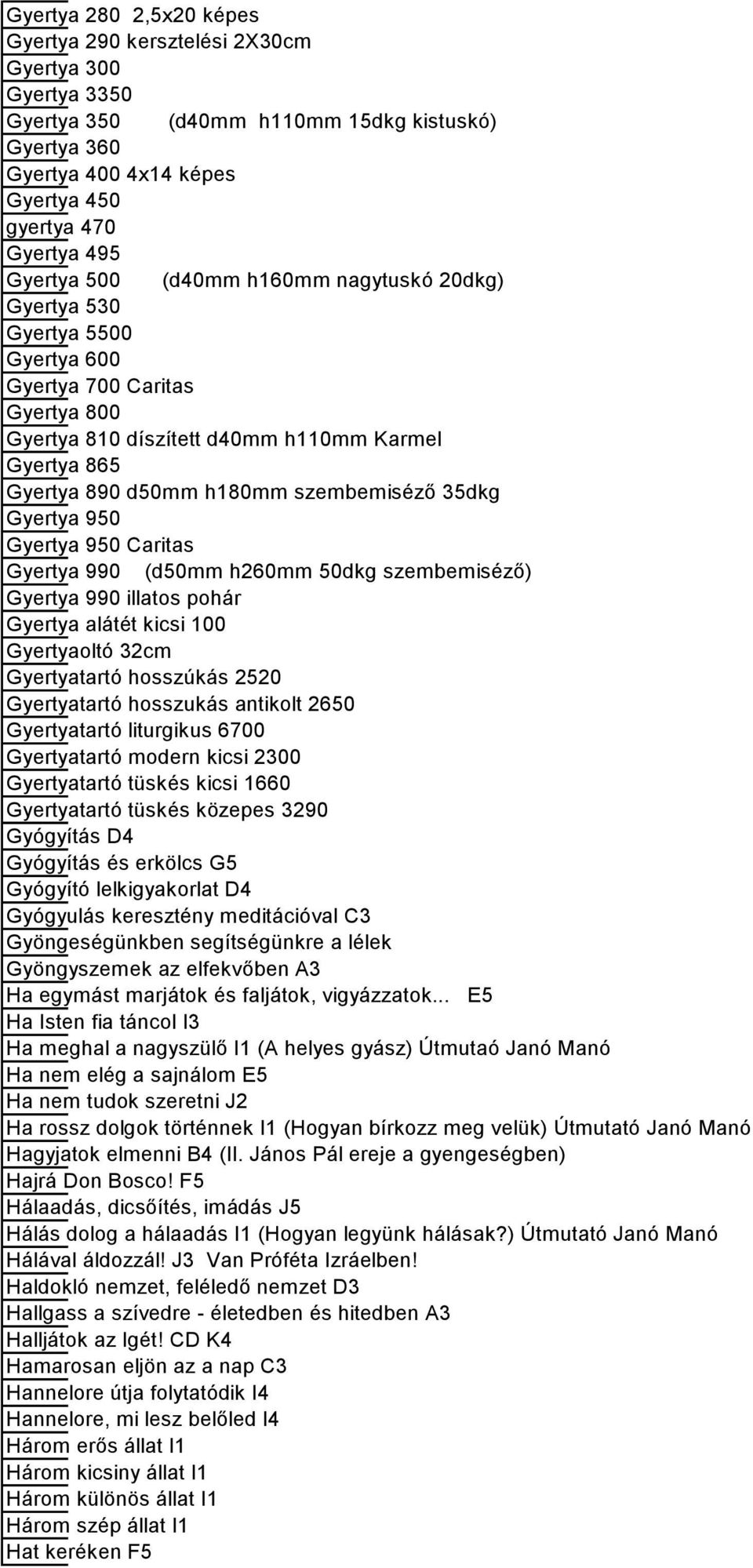 Gyertya 280 2,5x20 képes
Gyertya 290 kersztelési 2X30cm
Gyertya 300
Gyertya 3350
Gyertya 350 (d40mm h110mm 15dkg kistuskó)
Gyertya 360
Gyertya 400 4x14 képes
Gyertya 450
gyertya 470
Gyertya 495
Gyertya 500 (d40mm h160mm nagytuskó 20dkg)
Gyertya 530
Gyertya 5500
Gyertya 600
Gyertya 700 Caritas
Gyertya 800
Gyertya 810 díszített d40mm h110mm Karmel
Gyertya 865
Gyertya 890 d50mm h180mm szembemiséző 35dkg
Gyertya 950
Gyertya 950 Caritas
Gyertya 990 (d50mm h260mm 50dkg szembemiséző)
Gyertya 990 illatos pohár
Gyertya alátét kicsi 100
Gyertyaoltó 32cm
Gyertyatartó hosszúkás 2520
Gyertyatartó hosszukás antikolt 2650
Gyertyatartó liturgikus 6700
Gyertyatartó modern kicsi 2300
Gyertyatartó tüskés kicsi 1660
Gyertyatartó tüskés közepes 3290
Gyógyítás D4
Gyógyítás és erkölcs G5
Gyógyító lelkigyakorlat D4
Gyógyulás keresztény meditációval C3
Gyöngeségünkben segítségünkre a lélek
Gyöngyszemek az elfekvőben A3
Ha egymást marjátok és faljátok, vigyázzatok... E5
Ha Isten fia táncol I3
Ha meghal a nagyszülő I1 (A helyes gyász) Útmutaó Janó Manó
Ha nem elég a sajnálom E5
Ha nem tudok szeretni J2
Ha rossz dolgok történnek I1 (Hogyan bírkozz meg velük) Útmutató Janó Manó
Hagyjatok elmenni B4 (II. János Pál ereje a gyengeségben)
Hajrá Don Bosco! F5
Hálaadás, dicsőítés, imádás J5
Hálás dolog a hálaadás I1 (Hogyan legyünk hálásak?) Útmutató Janó Manó
Hálával áldozzál! J3 Van Próféta Izráelben!
Haldokló nemzet, feléledő nemzet D3
Hallgass a szívedre - életedben és hitedben A3
Halljátok az Igét! CD K4
Hamarosan eljön az a nap C3
Hannelore útja folytatódik I4
Hannelore, mi lesz belőled I4
Három erős állat I1
Három kicsiny állat I1
Három különös állat I1
Három szép állat I1
Hat keréken F5